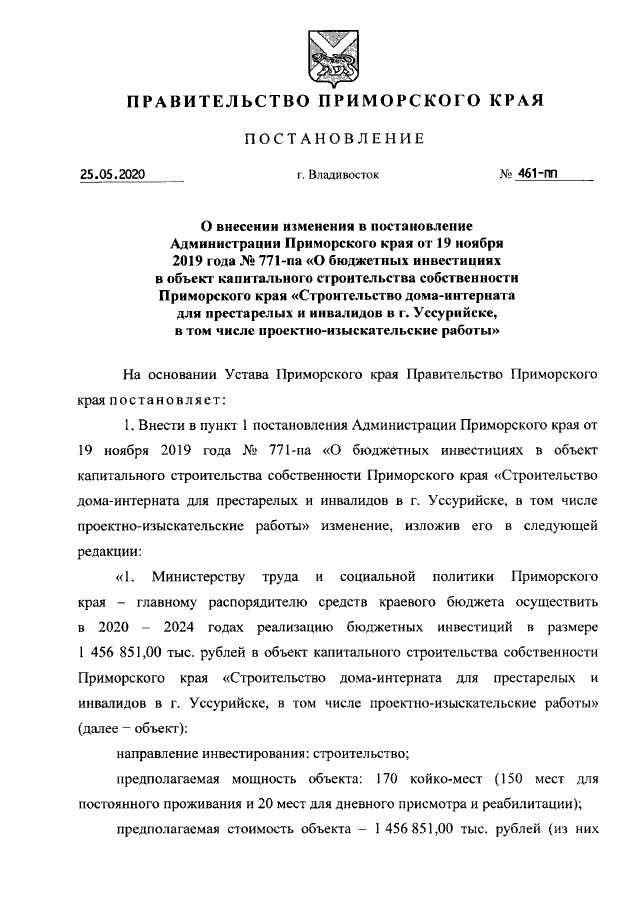 ПРАВИТЕЛЬСТВО ПРИМОРСКОГО КРАЯ

ПОСТАНОВЛЕНИЕ

25.05.2020 г. Владивосток № 461-пп

О внесении изменения в постановление Администрации Приморского края от 19 ноября 2019 года № 771-па «О бюджетных инвестициях в объект капитального строительства собственности Приморского края «Строительство дома-интерната для престарелых и инвалидов в г. Уссурийске, в том числе проектно-изыскательские работы»

На основании Устава Приморского края Правительство Приморского края постановляет:

1. Внести в пункт 1 постановления Администрации Приморского края от 19 ноября 2019 года № 771-па «О бюджетных инвестициях в объект капитального строительства собственности Приморского края «Строительство дома-интерната для престарелых и инвалидов в г. Уссурийске, в том числе проектно-изыскательские работы» изменение, изложив его в следующей редакции:

«1. Министерству труда и социальной политики Приморского края – главному распорядителю средств краевого бюджета осуществить в 2020 – 2024 годах реализацию бюджетных инвестиций в размере 1 456 851,00 тыс. рублей в объект капитального строительства собственности Приморского края «Строительство дома-интерната для престарелых и инвалидов в г. Уссурийске, в том числе проектно-изыскательские работы» (далее – объект):

направление инвестирования: строительство;

предполагаемая мощность объекта: 170 койко-мест (150 мест для постоянного проживания и 20 мест для дневного присмотра и реабилитации);

предполагаемая стоимость объекта – 1 456 851,00 тыс. рублей (из них